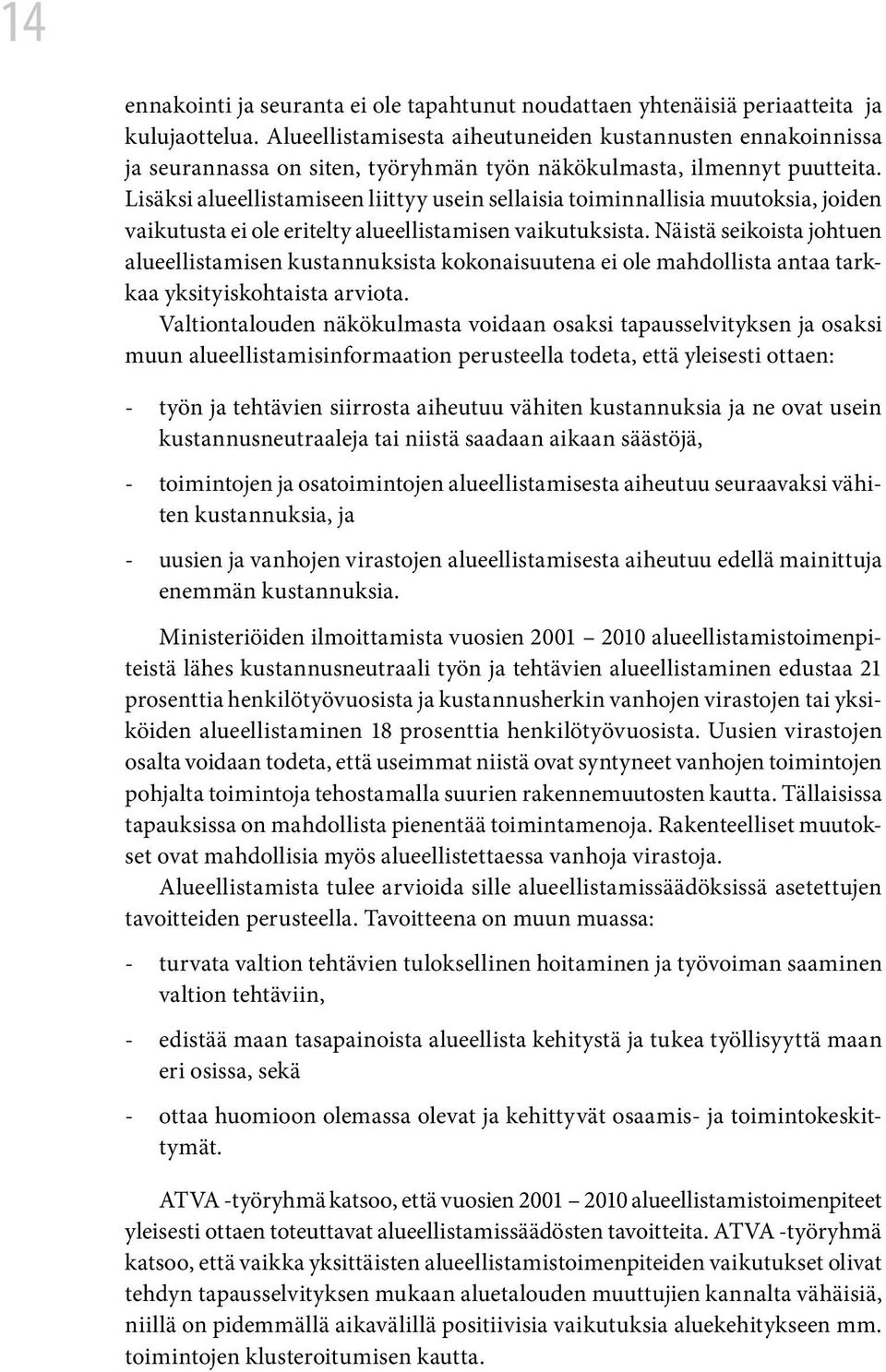 14

ennakointi ja seuranta ei ole tapahtunut noudattaen yhtenäisiä periaatteita ja kulujaottelua. Alueellistamisesta aiheutuneiden kustannusten ennakoinnissa ja seurannassa on siten, työryhmän työn näkökulmasta, ilmennyt puutteita. Lisäksi alueellistamiseen liittyy usein sellaisia toiminnallisia muutoksia, joiden vaikutusta ei ole eritelty alueellistamisen vaikutuksista. Näistä seikoista johtuen alueellistamisen kustannuksista kokonaisuutena ei ole mahdollista antaa tarkkaa yksityiskohtaista arviota.

Valtiontalouden näkökulmasta voidaan osaksi tapausselvityksen ja osaksi muun alueellistamisinformaation perusteella todeta, että yleisesti ottaen:

- työn ja tehtävien siirrosta aiheutuu vähiten kustannuksia ja ne ovat usein kustannusneutraaleja tai niistä saadaan aikaan säästöjä,

- toimintojen ja osatoimintojen alueellistamisesta aiheutuu seuraavaksi vähiten kustannuksia, ja

- uusien ja vanhojen virastojen alueellistamisesta aiheutuu edellä mainittuja enemmän kustannuksia.

Ministeriöiden ilmoittamista vuosien 2001 – 2010 alueellistamistoimenpiteistä lähes kustannusneutraali työn ja tehtävien alueellistaminen edustaa 21 prosenttia henkilötyövuosista ja kustannusherkin vanhojen virastojen tai yksiköiden alueellistaminen 18 prosenttia henkilötyövuosista. Uusien virastojen osalta voidaan todeta, että useimmat niistä ovat syntyneet vanhojen toimintojen pohjalta toimintoja tehostamalla suurien rakennemuutosten kautta. Tällaisissa tapauksissa on mahdollista pienentää toimintamenoja. Rakenteelliset muutokset ovat mahdollisia myös alueellistettaessa vanhoja virastoja.

Alueellistamista tulee arvioida sille alueellistamissäädöksissä asetettujen tavoitteiden perusteella. Tavoitteena on muun muassa:

- turvata valtion tehtävien tuloksellinen hoitaminen ja työvoiman saaminen valtion tehtäviin,

- edistää maan tasapainoista alueellista kehitystä ja tukea työllisyyttä maan eri osissa, sekä

- ottaa huomioon olemassa olevat ja kehittyvät osaamis- ja toimintokeskittymät.

ATVA -työryhmä katsoo, että vuosien 2001 – 2010 alueellistamistoimenpiteet yleisesti ottaen toteuttavat alueellistamissäädösten tavoitteita. ATVA -työryhmä katsoo, että vaikka yksittäisten alueellistamistoimenpiteiden vaikutukset olivat tehdyn tapausselvityksen mukaan aluetalouden muuttujien kannalta vähäisiä, niillä on pidemmällä aikavälillä positiivisia vaikutuksia aluekehitykseen mm. toimintojen klusteroitumisen kautta.